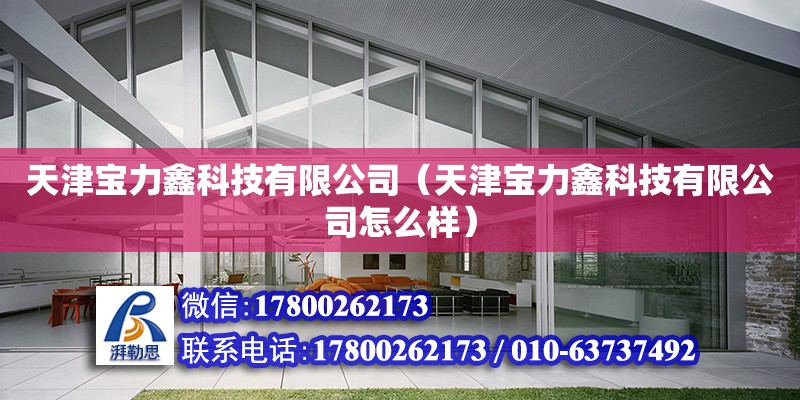 天津宝力鑫科技有限公司（天津宝力鑫科技有限公司怎么样）

湃勒思

微信：17800262173

联系电话：17800262173 / 010-63737492